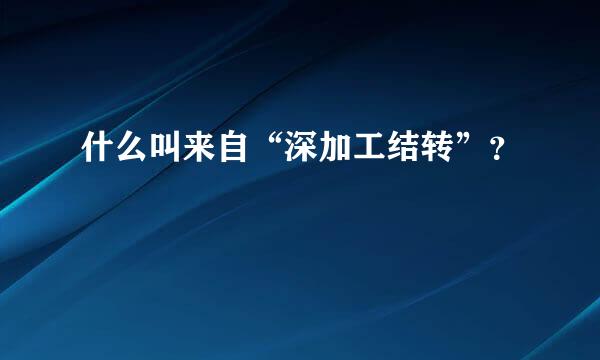 什么叫来自“深加工结转”？